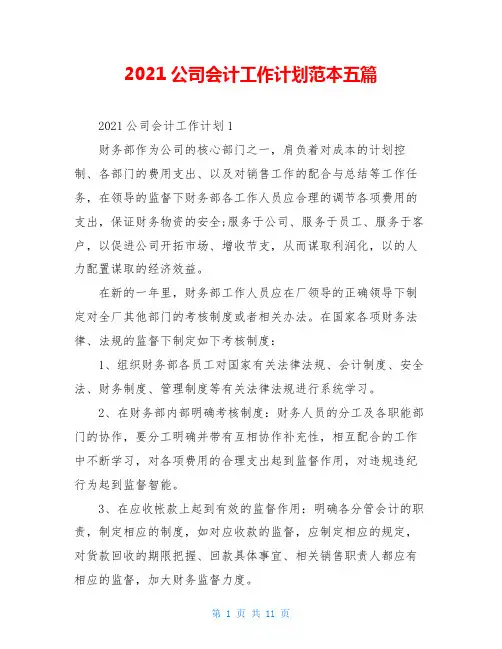 2021 公司会计工作计划范本五篇

2021 公司会计工作计划 1

财务部作为公司的核心部门之一，肩负着对成本的计划控制、各部门的费用支出、以及对销售工作的配合与总结等工作任务，在领导的监督下财务部各工作人员应合理的调节各项费用的支出，保证财务物资的安全;服务于公司、服务于员工、服务于客户，以促进公司开拓市场、增收节支，从而谋取利润化，以的人力配置谋取的经济效益。

在新的一年里，财务部工作人员应在厂领导的正确领导下制定对全厂其他部门的考核制度或者相关办法。在国家各项财务法律、法规的监督下制定如下考核制度：

1、组织财务部各员工对国家有关法律法规、会计制度、安全法、财务制度、管理制度等有关法律法规进行系统学习。

2、在财务部内部明确考核制度：财务人员的分工及各职能部门的协作，要分工明确并带有互相协作补充性，相互配合的工作中不断学习，对各项费用的合理支出起到监督作用，对违规违纪行为起到监督智能。

3、在应收帐款上起到有效的监督作用：明确各分管会计的职责，制定相应的制度，如对应收款的监督，应制定相应的规定，对货款回收的期限把握、回款具体事宜、相关销售职责人都应有相应的监督，加大财务监督力度。

第 1 页 共 11 页